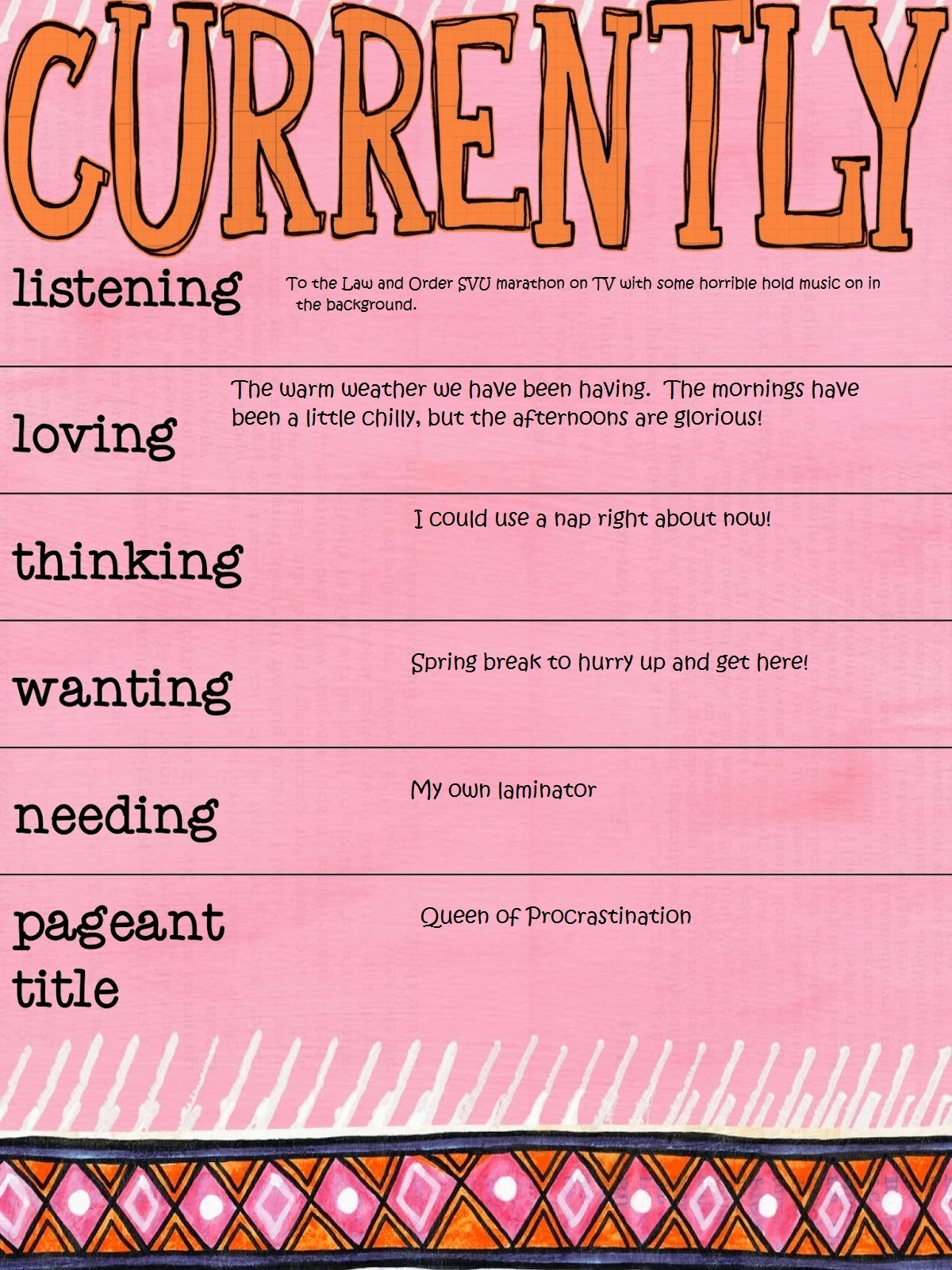 CURRENTLY

listening

To the Law and Order SVU marathon on TV with some horrible hold music on in the background.

loving

The warm weather we have been having.  The mornings have been a little chilly, but the afternoons are glorious!

thinking

I could use a nap right about now!

wanting

Spring break to hurry up and get here!

needing

My own laminator

pageant title

Queen of Procrastination